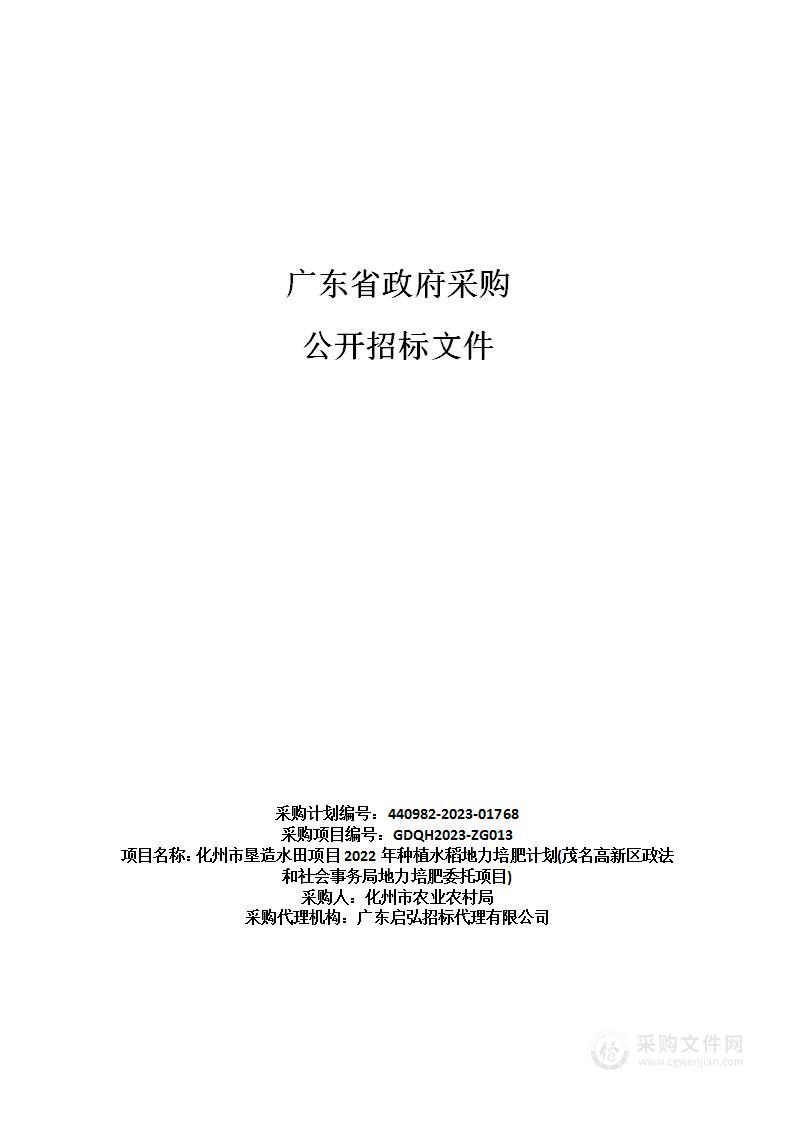 广东省政府采购

公开招标文件

采购计划编号：440982-2023-01768
采购项目编号：GDQH2023-ZG013
项目名称：化州市垦造水田项目 2022 年种植水稻地力培肥计划(茂名高新区政法和社会事务局地力培肥委托项目)
采购人：化州市农业农村局
采购代理机构：广东启弘招标代理有限公司

采购文件网
www.cgwenjian.com